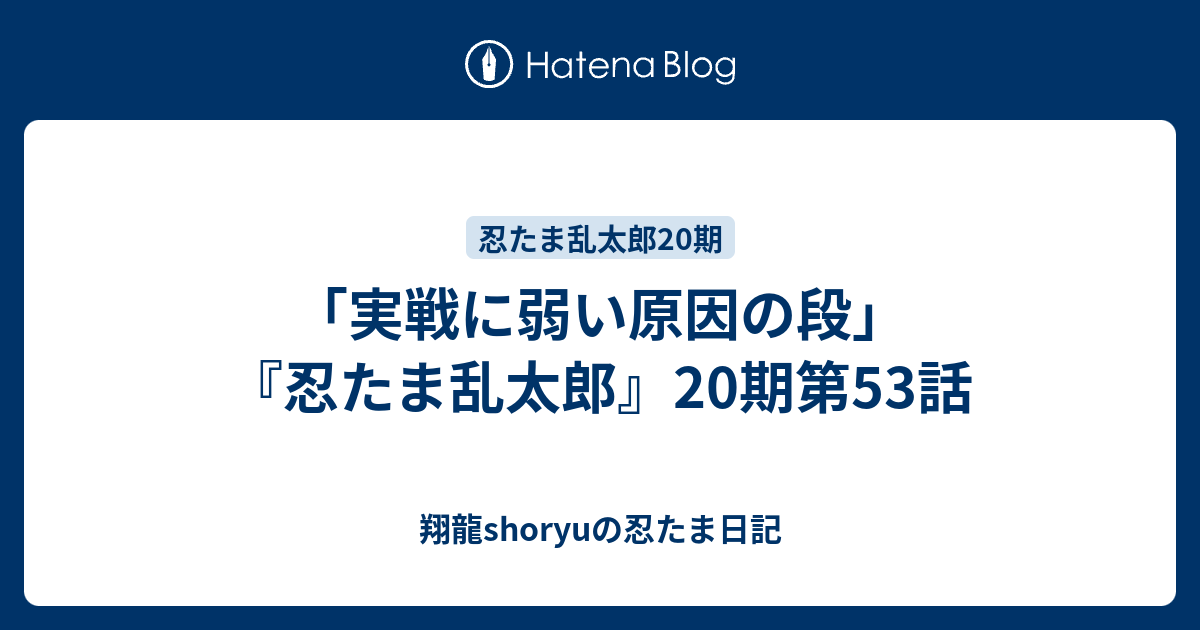 Hatena Blog

忍たま乱太郎20期

「実戦に弱い原因の段」『忍たま乱太郎』20期第53話

翔龍shoryuの忍たま日記